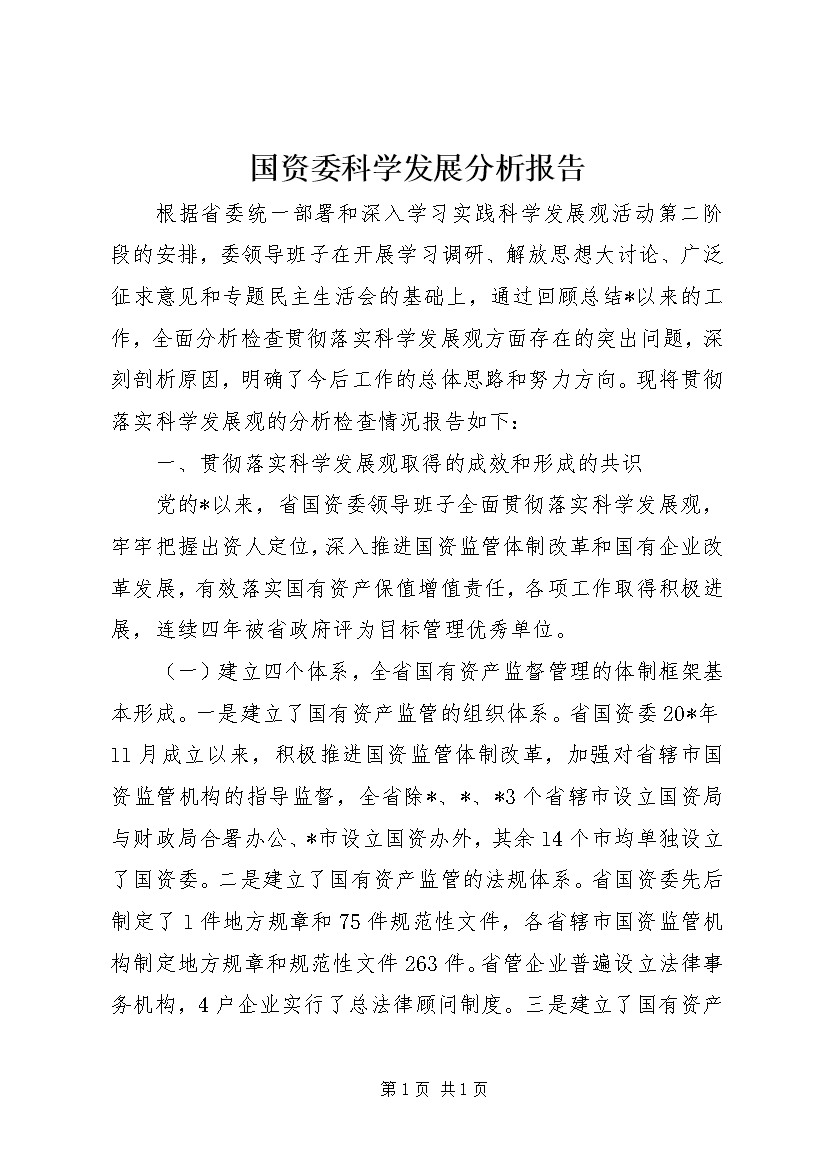 国资委科学发展分析报告

根据省委统一部署和深入学习实践科学发展观活动第二阶段的安排，委领导班子在开展学习调研、解放思想大讨论、广泛征求意见和专题民主生活会的基础上，通过回顾总结*以来的工作，全面分析检查贯彻落实科学发展观方面存在的突出问题，深刻剖析原因，明确了今后工作的总体思路和努力方向。现将贯彻落实科学发展观的分析检查情况报告如下：

一、贯彻落实科学发展观取得的成效和形成的共识

党的*以来，省国资委领导班子全面贯彻落实科学发展观，牢牢把握出资人定位，深入推进国资监管体制改革和国有企业改革发展，有效落实国有资产保值增值责任，各项工作取得积极进展，连续四年被省政府评为目标管理优秀单位。

（一）建立四个体系，全省国有资产监督管理的体制框架基本形成。一是建立了国有资产监管的组织体系。省国资委20*年11月成立以来，积极推进国资监管体制改革，加强对省辖市国资监管机构的指导监督，全省除*、*、*3个省辖市设立国资局与财政局合署办公、*市设立国资办外，其余14个市均单独设立了国资委。二是建立了国有资产监管的法规体系。省国资委先后制定了1件地方规章和75件规范性文件，各省辖市国资监管机构制定地方规章和规范性文件263件。省管企业普遍设立法律事务机构，4户企业实行了总法律顾问制度。三是建立了国有资产

第1页 共1页